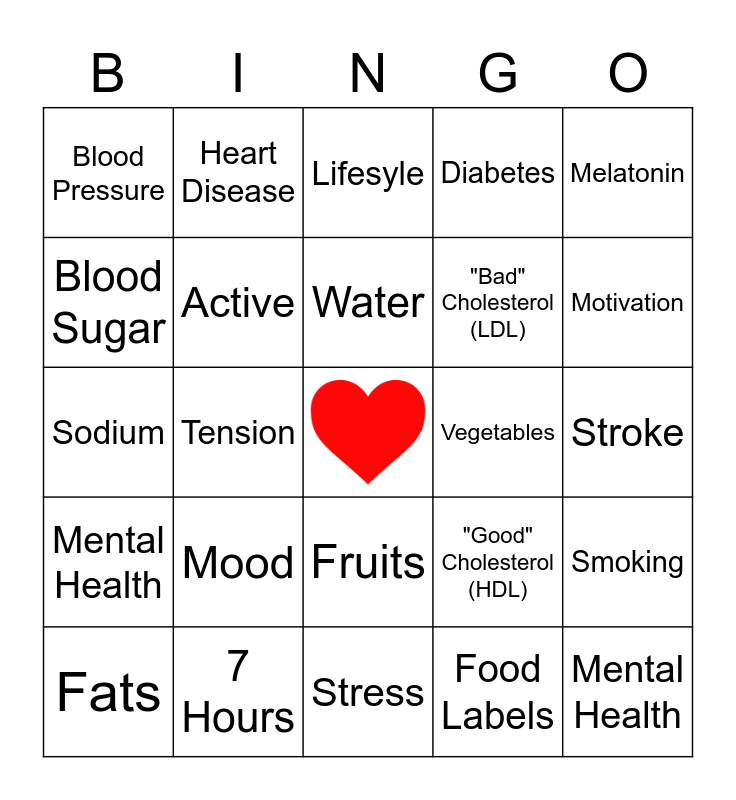 | B | I | N | G | O |
|---|---|---|---|---|
| Blood Pressure | Heart Disease | Lifesyle | Diabetes | Melatonin |
| Blood Sugar | Active | Water | "Bad" Cholesterol (LDL) | Motivation |
| Sodium | Tension | | Vegetables | Stroke |
| Mental Health | Mood | Fruits | "Good" Cholesterol (HDL) | Smoking |
| Fats | 7 Hours | Stress | Food Labels | Mental Health |